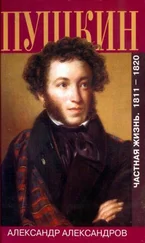 ПУШКИН

ЧАСТНАЯ ЖИЗНЬ. 1811 – 1820

АЛЕКСАНДР АЛЕКСАНДРОВ